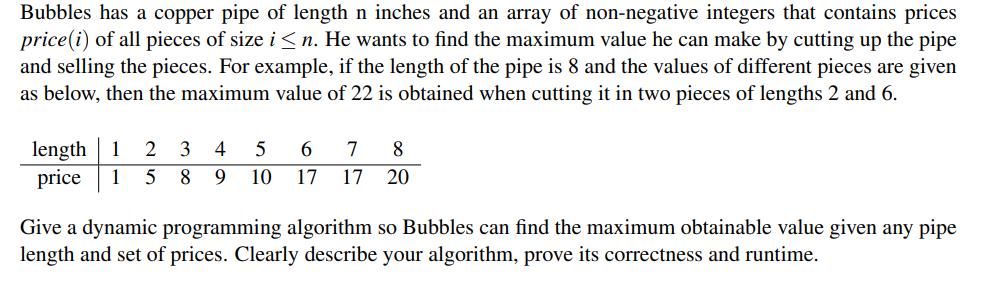 Bubbles has a copper pipe of length n inches and an array of non-negative integers that contains prices $price(i)$ of all pieces of size $i \leq n$. He wants to find the maximum value he can make by cutting up the pipe and selling the pieces. For example, if the length of the pipe is 8 and the values of different pieces are given as below, then the maximum value of 22 is obtained when cutting it in two pieces of lengths 2 and 6.

| length | 1 | 2 | 3 | 4 | 5 | 6 | 7 | 8 |
|---|---|---|---|---|---|---|---|---|
| price | 1 | 5 | 8 | 9 | 10 | 17 | 17 | 20 |

Give a dynamic programming algorithm so Bubbles can find the maximum obtainable value given any pipe length and set of prices. Clearly describe your algorithm, prove its correctness and runtime.